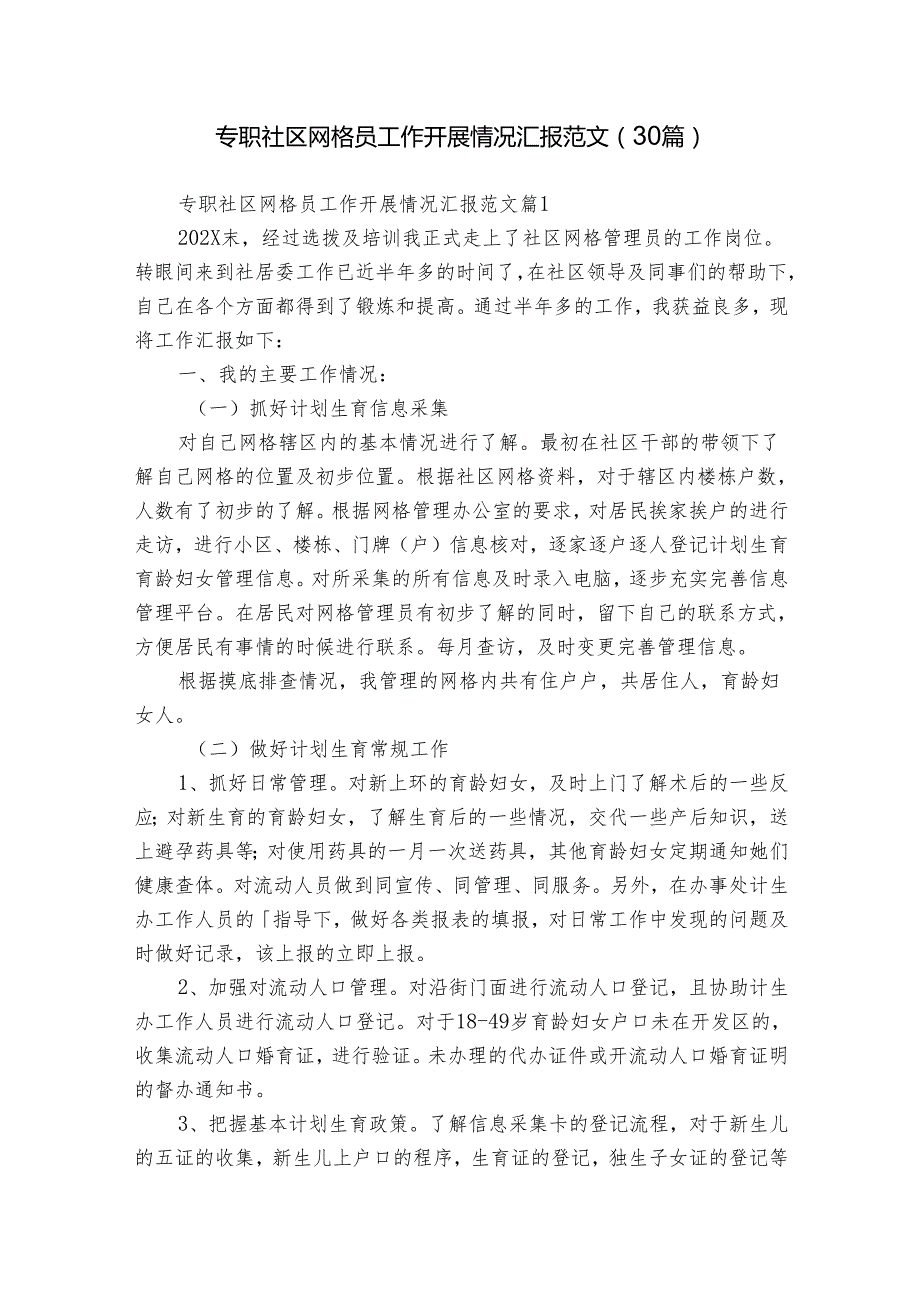 专职社区网格员工作开展情况汇报范文（30篇）

专职社区网格员工作开展情况汇报范文篇1

202X末，经过选拔及培训我正式走上了社区网格管理员的工作岗位。转眼间来到社居委工作已近半年多的时间了，在社区领导及同事们的帮助下，自己在各个方面都得到了锻炼和提高。通过半年多的工作，我获益良多，现将工作汇报如下：

一、我的主要工作情况：

（一）抓好计划生育信息采集

对自己网格辖区内的基本情况进行了解。最初在社区干部的带领下了解自己网格的位置及初步位置。根据社区网格资料，对于辖区内楼栋户数，人数有了初步的了解。根据网格管理办公室的要求，对居民挨家挨户的进行走访，进行小区、楼栋、门牌（户）信息核对，逐家逐户逐人登记计划生育育龄妇女管理信息。对所采集的所有信息及时录入电脑，逐步充实完善信息管理平台。在居民对网格管理员有初步了解的同时，留下自己的联系方式，方便居民有事情的时候进行联系。每月查访，及时变更完善管理信息。

根据摸底排查情况，我管理的网格内共有住户户，共居住人，育龄妇女人。

（二）做好计划生育常规工作

1、抓好日常管理。对新上环的育龄妇女，及时上门了解术后的一些反应；对新生育的育龄妇女，了解生育后的一些情况，交代一些产后知识，送上避孕药具等；对使用药具的一月一次送药具，其他育龄妇女定期通知她们健康查体。对流动人员做到同宣传、同管理、同服务。另外，在办事处计生办工作人员的「指导下，做好各类报表的填报，对日常工作中发现的问题及时做好记录，该上报的立即上报。

2、加强对流动人口管理。对沿街门面进行流动人口登记，且协助计生办工作人员进行流动人口登记。对于18-49岁育龄妇女户口未在开发区的，收集流动人口婚育证，进行验证。未办理的代办证件或开流动人口婚育证明的督办通知书。

3、把握基本计划生育政策。了解信息采集卡的登记流程，对于新生儿的五证的收集，新生儿上户口的程序，生育证的登记，独生子女证的登记等